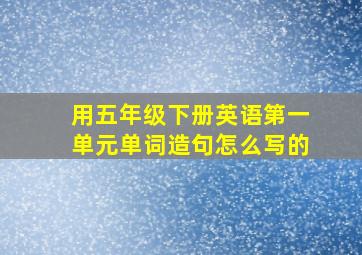 用五年级下册英语第一单元单词造句怎么写的